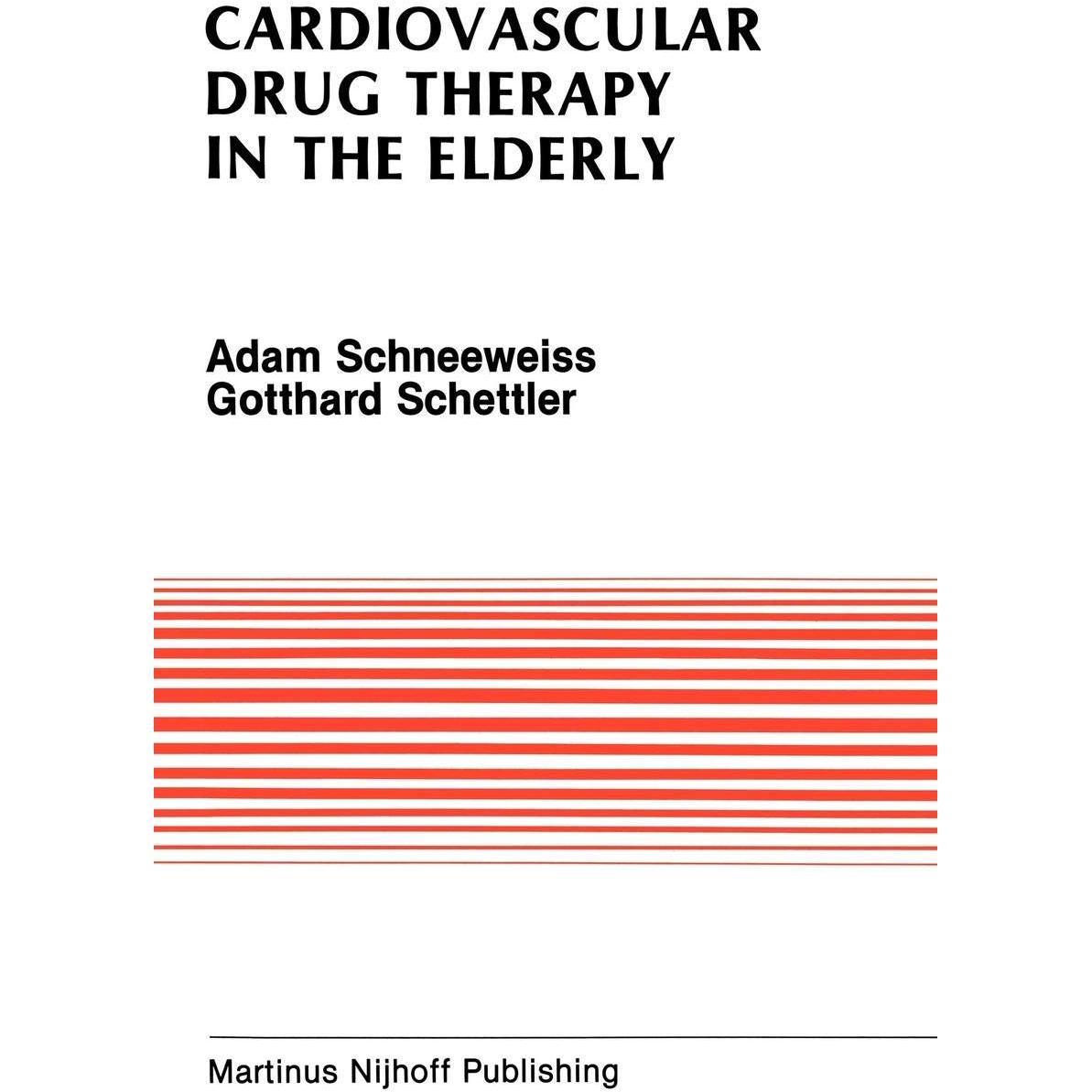 CARDIOVASCULAR
DRUG THERAPY
IN THE ELDERLY

Adam Schneeweiss
Gotthard Schettler

Martinus Nijhoff Publishing